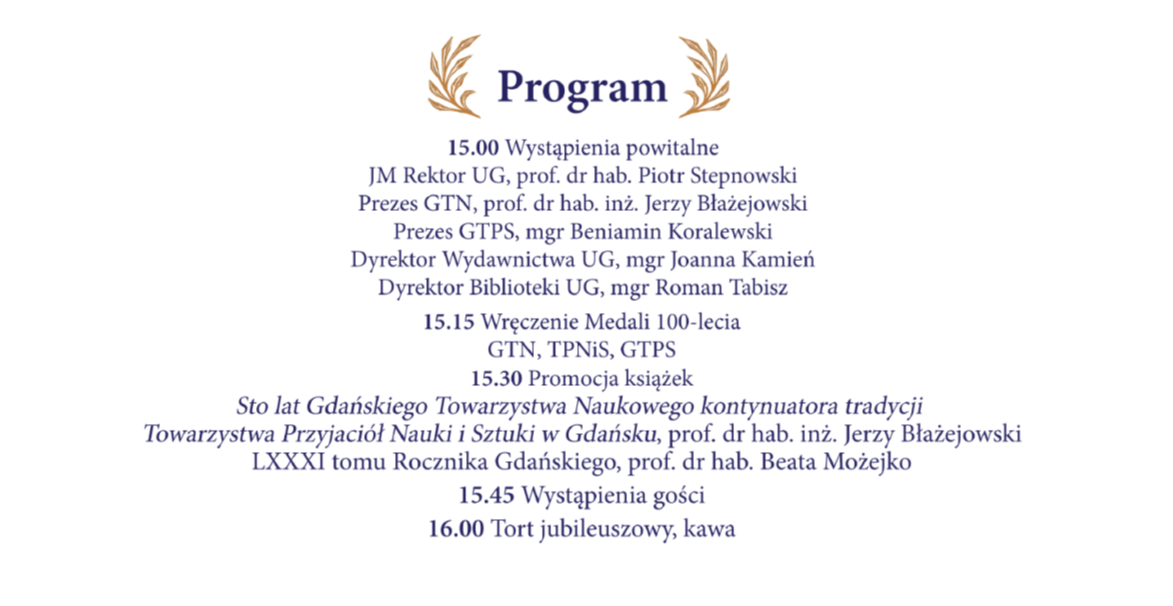 Program

15.00 Wystąpienia powitalne
JM Rektor UG, prof. dr hab. Piotr Stepnowski
Prezes GTN, prof. dr hab. inż. Jerzy Błażejowski
Prezes GTPS, mgr Beniamin Koralewski
Dyrektor Wydawnictwa UG, mgr Joanna Kamień
Dyrektor Biblioteki UG, mgr Roman Tabisz

15.15 Wręczenie Medali 100-lecia
GTN, TPNiS, GTPS

15.30 Promocja książek
Sto lat Gdańskiego Towarzystwa Naukowego kontynuatora tradycji Towarzystwa Przyjaciół Nauki i Sztuki w Gdańsku, prof. dr hab. inż. Jerzy Błażejowski
LXXXI tomu Rocznika Gdańskiego, prof. dr hab. Beata Możejko

15.45 Wystąpienia gości

16.00 Tort jubileuszowy, kawa